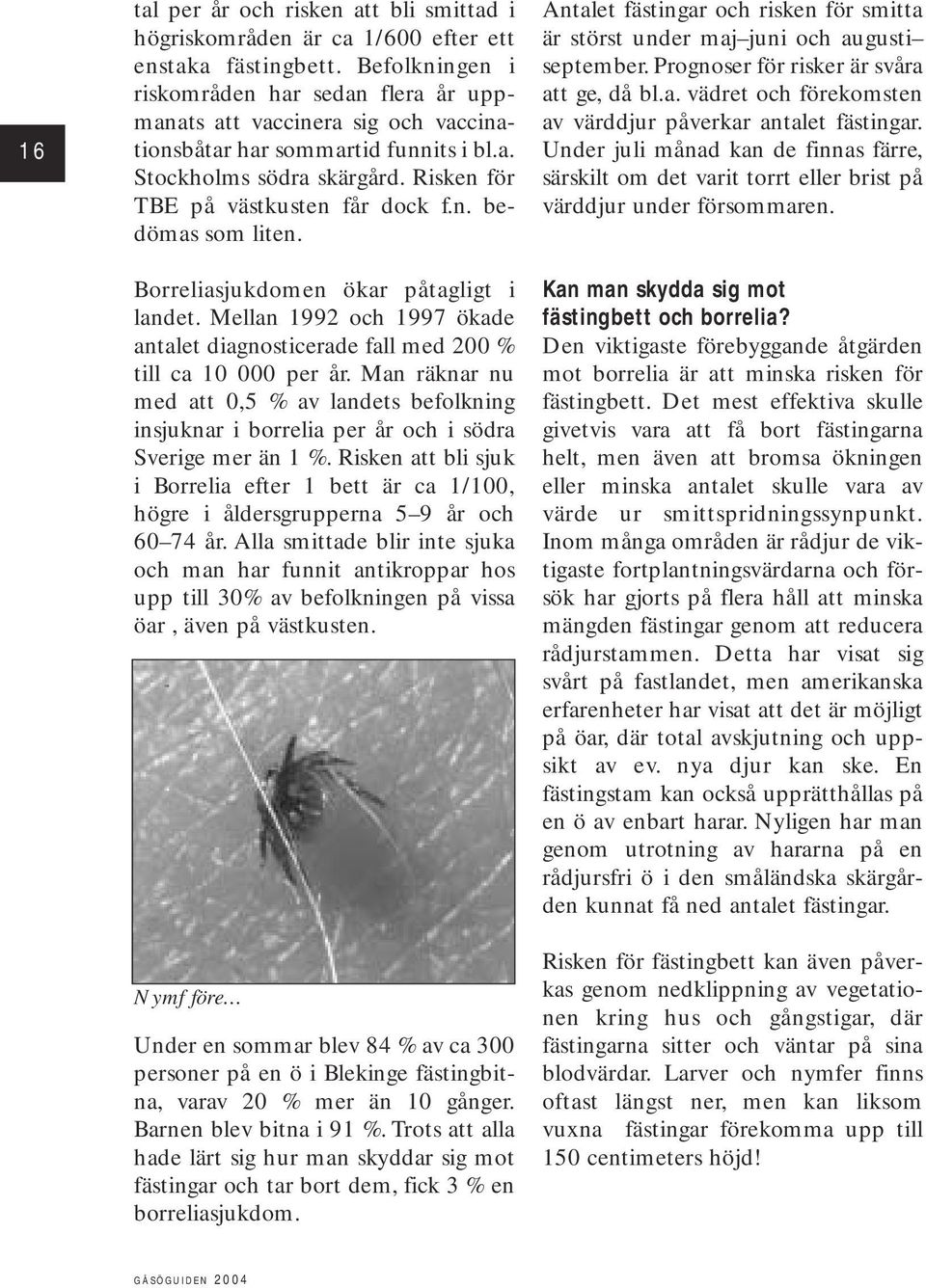 16

tal per år och risken att bli smittad i högriskområden är ca 1/600 efter ett enstaka fästingbett. Befolkningen i riskområden har sedan flera år uppmanats att vaccinera sig och vaccinationsbåtar har sommartid funnits i bl.a. Stockholms södra skärgård. Risken för TBE på västkusten får dock f.n. bedömas som liten.

Borreliasjukdomen ökar påtagligt i landet. Mellan 1992 och 1997 ökade antalet diagnosticerade fall med 200 % till ca 10 000 per år. Man räknar nu med att 0,5 % av landets befolkning insjuknar i borrelia per år och i södra Sverige mer än 1 %. Risken att bli sjuk i Borrelia efter 1 bett är ca 1/100, högre i åldersgrupperna 5–9 år och 60–74 år. Alla smittade blir inte sjuka och man har funnit antikroppar hos upp till 30% av befolkningen på vissa öar , även på västkusten.

Nymf före...

Under en sommar blev 84 % av ca 300 personer på en ö i Blekinge fästingbitna, varav 20 % mer än 10 gånger. Barnen blev bitna i 91 %. Trots att alla hade lärt sig hur man skyddar sig mot fästingar och tar bort dem, fick 3 % en borreliasjukdom.

Antalet fästingar och risken för smitta är störst under maj–juni och augusti–september. Prognoser för risker är svåra att ge, då bl.a. vädret och förekomsten av värddjur påverkar antalet fästingar. Under juli månad kan de finnas färre, särskilt om det varit torrt eller brist på värddjur under försommaren.

Kan man skydda sig mot fästingbett och borrelia?
Den viktigaste förebyggande åtgärden mot borrelia är att minska risken för fästingbett. Det mest effektiva skulle givetvis vara att få bort fästingarna helt, men även att bromsa ökningen eller minska antalet skulle vara av värde ur smittspridningssynpunkt. Inom många områden är rådjur de viktigaste fortplantningsvärdarna och försök har gjorts på flera håll att minska mängden fästingar genom att reducera rådjurstammen. Detta har visat sig svårt på fastlandet, men amerikanska erfarenheter har visat att det är möjligt på öar, där total avskjutning och uppsikt av ev. nya djur kan ske. En fästingstam kan också upprätthållas på en ö av enbart harar. Nyligen har man genom utrotning av hararna på en rådjursfri ö i den småländska skärgården kunnat få ned antalet fästingar.

Risken för fästingbett kan även påverkas genom nedklippning av vegetationen kring hus och gångstigar, där fästingarna sitter och väntar på sina blodvärdar. Larver och nymfer finns oftast längst ner, men kan liksom vuxna fästingar förekomma upp till 150 centimeters höjd!

GÅSÖGUIDEN 2004